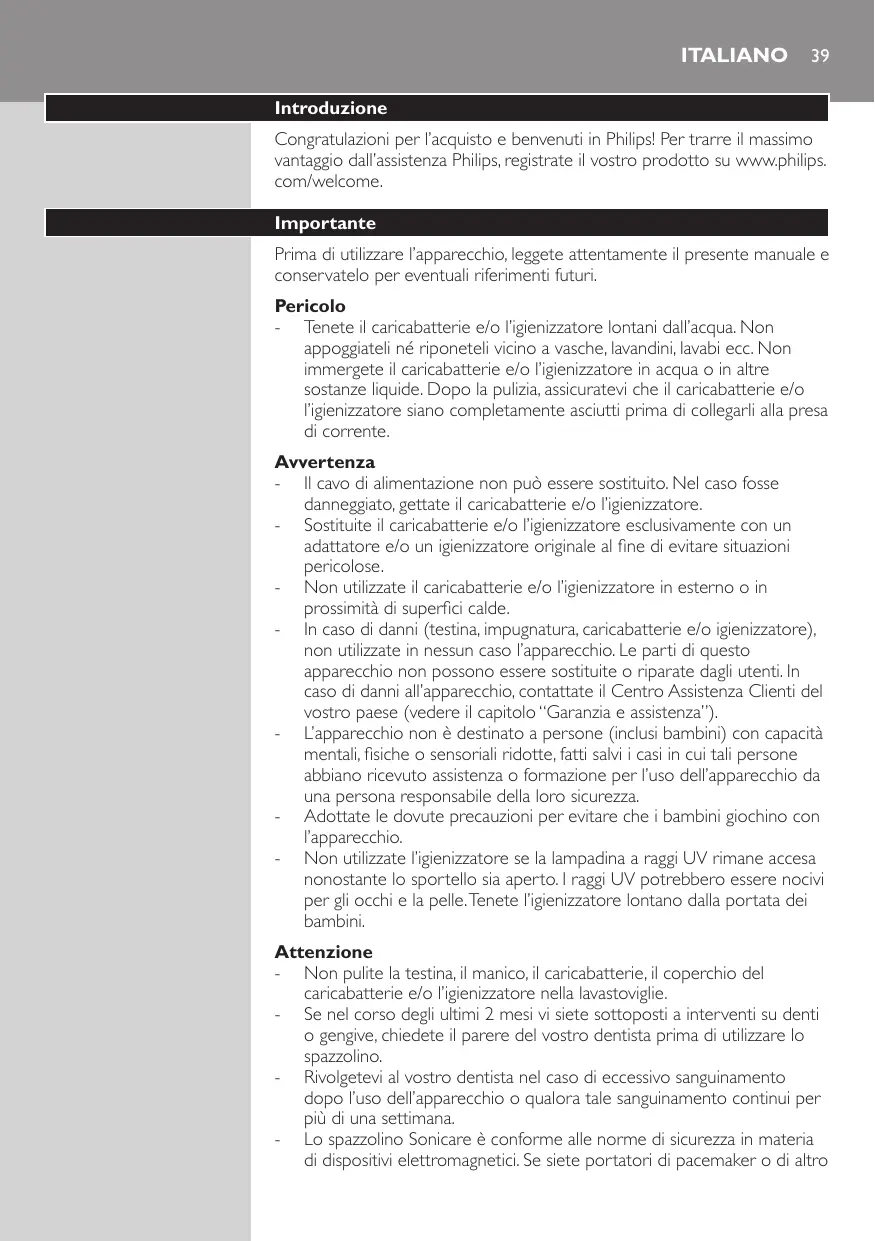 ITALIANO 39

Introduzione

Congratulazioni per l'acquisto e benvenuti in Philips! Per trarre il massimo vantaggio dall'assistenza Philips, registrate il vostro prodotto su www.philips.com/welcome.

Importante

Prima di utilizzare l'apparecchio, leggete attentamente il presente manuale e conservatelo per eventuali riferimenti futuri.

Pericolo
- Tenete il caricabatterie e/o l'igienizzatore lontani dall'acqua. Non appoggiateli né riponeteli vicino a vasche, lavandini, lavabi ecc. Non immergete il caricabatterie e/o l'igienizzatore in acqua o in altre sostanze liquide. Dopo la pulizia, assicuratevi che il caricabatterie e/o l'igienizzatore siano completamente asciutti prima di collegarli alla presa di corrente.

Avvertenza
- Il cavo di alimentazione non può essere sostituito. Nel caso fosse danneggiato, gettate il caricabatterie e/o l'igienizzatore.
- Sostituite il caricabatterie e/o l'igienizzatore esclusivamente con un adattatore e/o un igienizzatore originale al fine di evitare situazioni pericolose.
- Non utilizzate il caricabatterie e/o l'igienizzatore in esterno o in prossimità di superfici calde.
- In caso di danni (testina, impugnatura, caricabatterie e/o igienizzatore), non utilizzate in nessun caso l'apparecchio. Le parti di questo apparecchio non possono essere sostituite o riparate dagli utenti. In caso di danni all'apparecchio, contattate il Centro Assistenza Clienti del vostro paese (vedere il capitolo "Garanzia e assistenza").
- L'apparecchio non è destinato a persone (inclusi bambini) con capacità mentali, fisiche o sensoriali ridotte, fatti salvi i casi in cui tali persone abbiano ricevuto assistenza o formazione per l'uso dell'apparecchio da una persona responsabile della loro sicurezza.
- Adottate le dovute precauzioni per evitare che i bambini giochino con l'apparecchio.
- Non utilizzate l'igienizzatore se la lampadina a raggi UV rimane accesa nonostante lo sportello sia aperto. I raggi UV potrebbero essere nocivi per gli occhi e la pelle. Tenete l'igienizzatore lontano dalla portata dei bambini.

Attenzione
- Non pulite la testina, il manico, il caricabatterie, il coperchio del caricabatterie e/o l'igienizzatore nella lavastoviglie.
- Se nel corso degli ultimi 2 mesi vi siete sottoposti a interventi su denti o gengive, chiedete il parere del vostro dentista prima di utilizzare lo spazzolino.
- Rivolgetevi al vostro dentista nel caso di eccessivo sanguinamento dopo l'uso dell'apparecchio o qualora tale sanguinamento continui per più di una settimana.
- Lo spazzolino Sonicare è conforme alle norme di sicurezza in materia di dispositivi elettromagnetici. Se siete portatori di pacemaker o di altro